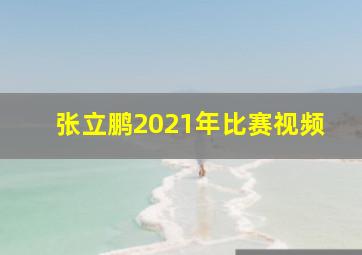 张立鹏2021年比赛视频